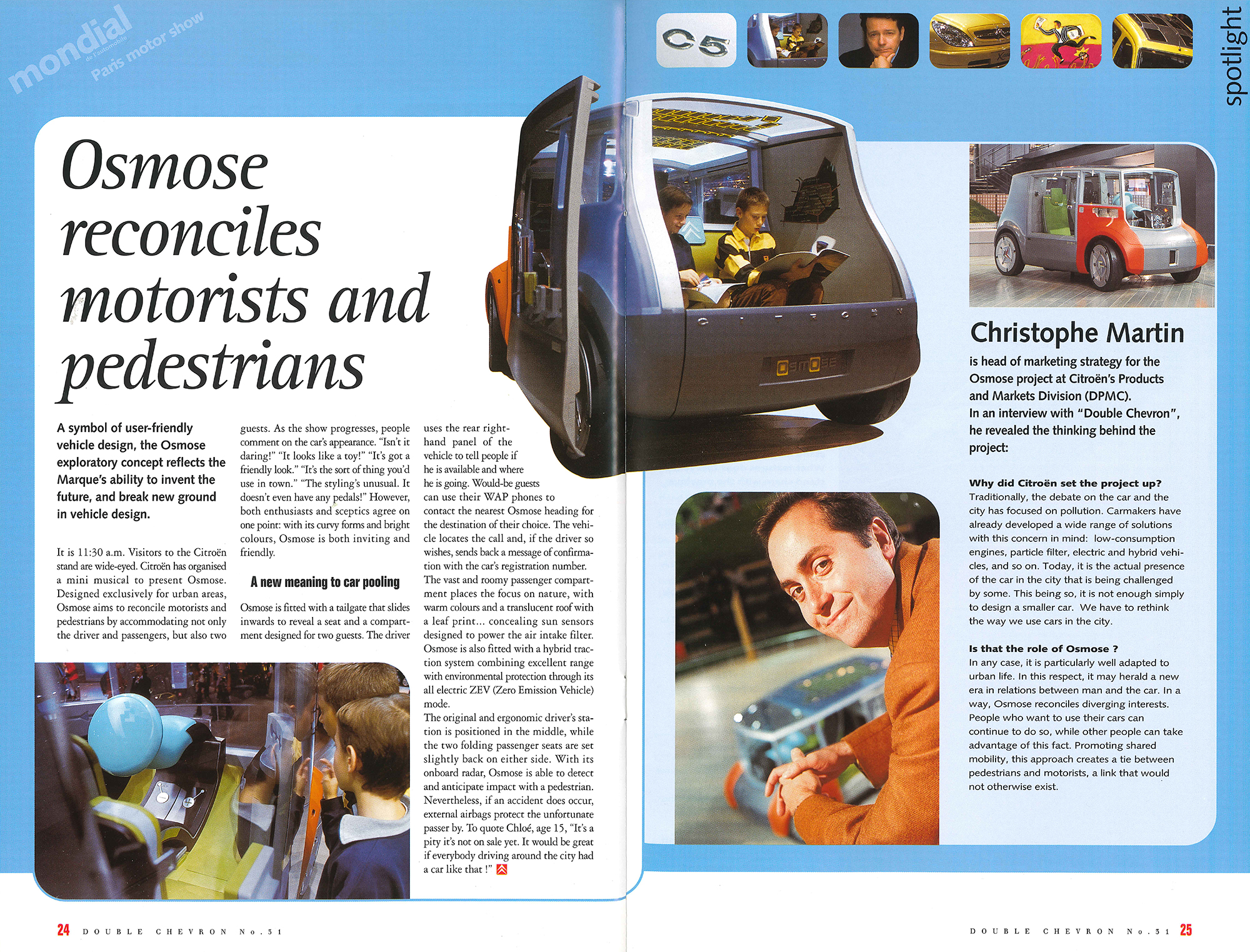 mondial de l'automobile Paris motor show

C5

spotlight

Osmose reconciles motorists and pedestrians

A symbol of user-friendly vehicle design, the Osmose exploratory concept reflects the Marque's ability to invent the future, and break new ground in vehicle design.

It is 11:30 a.m. Visitors to the Citroën stand are wide-eyed. Citroën has organised a mini musical to present Osmose. Designed exclusively for urban areas, Osmose aims to reconcile motorists and pedestrians by accommodating not only the driver and passengers, but also two guests. As the show progresses, people comment on the car's appearance. "Isn't it daring!" "It looks like a toy!" "It's got a friendly look." "It's the sort of thing you'd use in town." "The styling's unusual. It doesn't even have any pedals!" However, both enthusiasts and sceptics agree on one point: with its curvy forms and bright colours, Osmose is both inviting and friendly.

A new meaning to car pooling

Osmose is fitted with a tailgate that slides inwards to reveal a seat and a compartment designed for two guests. The driver uses the rear right-hand panel of the vehicle to tell people if he is available and where he is going. Would-be guests can use their WAP phones to contact the nearest Osmose heading for the destination of their choice. The vehicle locates the call and, if the driver so wishes, sends back a message of confirmation with the car's registration number.
The vast and roomy passenger compartment places the focus on nature, with warm colours and a translucent roof with a leaf print... concealing sun sensors designed to power the air intake filter.
Osmose is also fitted with a hybrid traction system combining excellent range with environmental protection through its all electric ZEV (Zero Emission Vehicle) mode.
The original and ergonomic driver's station is positioned in the middle, while the two folding passenger seats are set slightly back on either side. With its onboard radar, Osmose is able to detect and anticipate impact with a pedestrian. Nevertheless, if an accident does occur, external airbags protect the unfortunate passer by. To quote Chloé, age 15, "It's a pity it's not on sale yet. It would be great if everybody driving around the city had a car like that !"

OSMOSE

Christophe Martin

is head of marketing strategy for the Osmose project at Citroën's Products and Markets Division (DPMC).
In an interview with "Double Chevron", he revealed the thinking behind the project:

Why did Citroën set the project up?
Traditionally, the debate on the car and the city has focused on pollution. Carmakers have already developed a wide range of solutions with this concern in mind: low-consumption engines, particle filter, electric and hybrid vehicles, and so on. Today, it is the actual presence of the car in the city that is being challenged by some. This being so, it is not enough simply to design a smaller car. We have to rethink the way we use cars in the city.

Is that the role of Osmose ?
In any case, it is particularly well adapted to urban life. In this respect, it may herald a new era in relations between man and the car. In a way, Osmose reconciles diverging interests. People who want to use their cars can continue to do so, while other people can take advantage of this fact. Promoting shared mobility, this approach creates a tie between pedestrians and motorists, a link that would not otherwise exist.

24 DOUBLE CHEVRON No.31

DOUBLE CHEVRON No.31 25